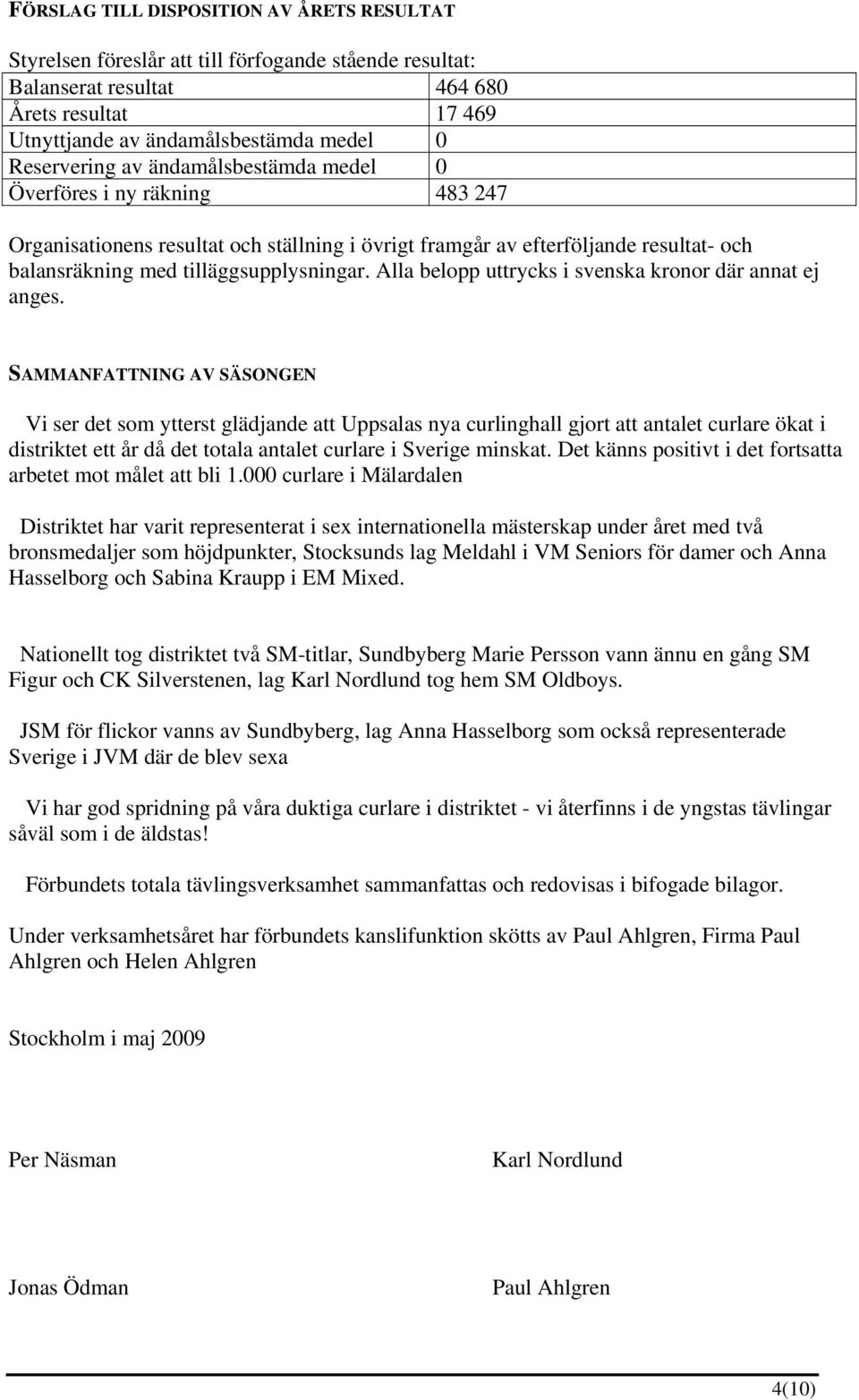 FÖRSLAG TILL DISPOSITION AV ÅRETS RESULTAT

Styrelsen föreslår att till förfogande stående resultat:

| Balanserat resultat | 464 680 |
|---|---|
| Årets resultat | 17 469 |
| Utnyttjande av ändamålsbestämda medel | 0 |
| Reservering av ändamålsbestämda medel | 0 |
| Överföres i ny räkning | 483 247 |

Organisationens resultat och ställning i övrigt framgår av efterföljande resultat- och balansräkning med tilläggsupplysningar. Alla belopp uttrycks i svenska kronor där annat ej anges.

SAMMANFATTNING AV SÄSONGEN

Vi ser det som ytterst glädjande att Uppsalas nya curlinghall gjort att antalet curlare ökat i distriktet ett år då det totala antalet curlare i Sverige minskat. Det känns positivt i det fortsatta arbetet mot målet att bli 1.000 curlare i Mälardalen

Distriktet har varit representerat i sex internationella mästerskap under året med två bronsmedaljer som höjdpunkter, Stocksunds lag Meldahl i VM Seniors för damer och Anna Hasselborg och Sabina Kraupp i EM Mixed.

Nationellt tog distriktet två SM-titlar, Sundbyberg Marie Persson vann ännu en gång SM Figur och CK Silverstenen, lag Karl Nordlund tog hem SM Oldboys.

JSM för flickor vanns av Sundbyberg, lag Anna Hasselborg som också representerade Sverige i JVM där de blev sexa

Vi har god spridning på våra duktiga curlare i distriktet - vi återfinns i de yngstas tävlingar såväl som i de äldstas!

Förbundets totala tävlingsverksamhet sammanfattas och redovisas i bifogade bilagor.

Under verksamhetsåret har förbundets kanslifunktion skötts av Paul Ahlgren, Firma Paul Ahlgren och Helen Ahlgren

Stockholm i maj 2009

Per Näsman

Karl Nordlund

Jonas Ödman

Paul Ahlgren

4(10)